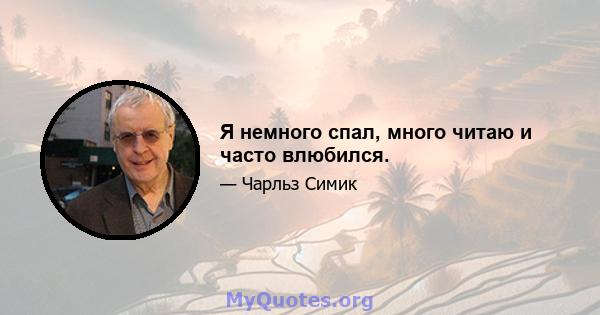 Я немного спал, много читаю и часто влюбился.

— Чарльз Симик

MyQuotes.org